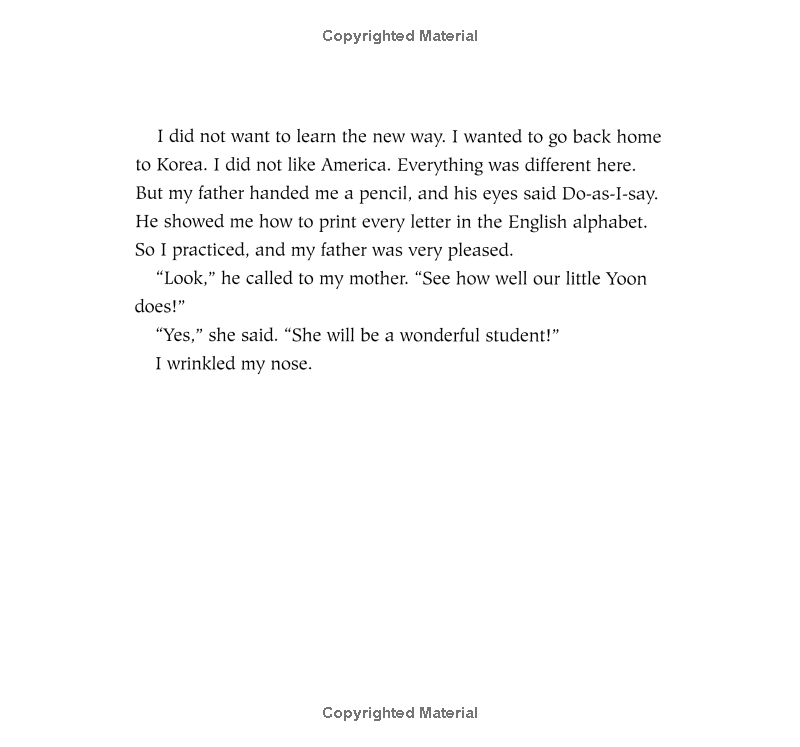 Copyrighted Material

I did not want to learn the new way. I wanted to go back home to Korea. I did not like America. Everything was different here. But my father handed me a pencil, and his eyes said Do-as-I-say. He showed me how to print every letter in the English alphabet. So I practiced, and my father was very pleased.

“Look,” he called to my mother. “See how well our little Yoon does!”

“Yes,” she said. “She will be a wonderful student!”

I wrinkled my nose.

Copyrighted Material